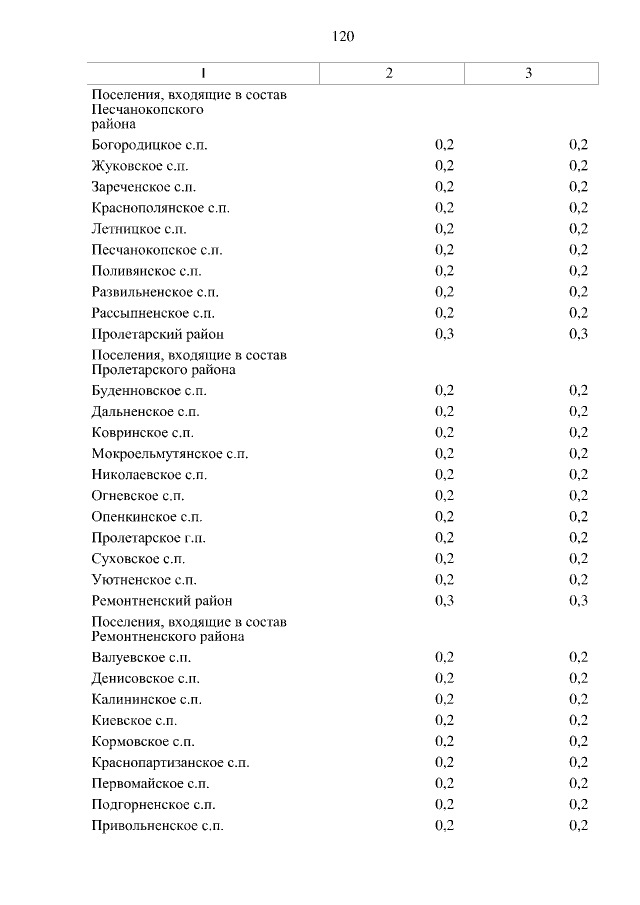 120

| 1 | 2 | 3 |
|---|---|---|
| Поселения, входящие в состав Песчанокопского района | | |
| Богородицкое с.п. | 0,2 | 0,2 |
| Жуковское с.п. | 0,2 | 0,2 |
| Зареченское с.п. | 0,2 | 0,2 |
| Краснополянское с.п. | 0,2 | 0,2 |
| Летницкое с.п. | 0,2 | 0,2 |
| Песчанокопское с.п. | 0,2 | 0,2 |
| Поливянское с.п. | 0,2 | 0,2 |
| Развильненское с.п. | 0,2 | 0,2 |
| Рассыпненское с.п. | 0,2 | 0,2 |
| Пролетарский район | 0,3 | 0,3 |
| Поселения, входящие в состав Пролетарского района | | |
| Буденновское с.п. | 0,2 | 0,2 |
| Дальненское с.п. | 0,2 | 0,2 |
| Ковринское с.п. | 0,2 | 0,2 |
| Мокроельмутянское с.п. | 0,2 | 0,2 |
| Николаевское с.п. | 0,2 | 0,2 |
| Огневское с.п. | 0,2 | 0,2 |
| Опенкинское с.п. | 0,2 | 0,2 |
| Пролетарское г.п. | 0,2 | 0,2 |
| Суховское с.п. | 0,2 | 0,2 |
| Уютненское с.п. | 0,2 | 0,2 |
| Ремонтненский район | 0,3 | 0,3 |
| Поселения, входящие в состав Ремонтненского района | | |
| Валуевское с.п. | 0,2 | 0,2 |
| Денисовское с.п. | 0,2 | 0,2 |
| Калининское с.п. | 0,2 | 0,2 |
| Киевское с.п. | 0,2 | 0,2 |
| Кормовское с.п. | 0,2 | 0,2 |
| Краснопартизанское с.п. | 0,2 | 0,2 |
| Первомайское с.п. | 0,2 | 0,2 |
| Подгорненское с.п. | 0,2 | 0,2 |
| Привольненское с.п. | 0,2 | 0,2 |